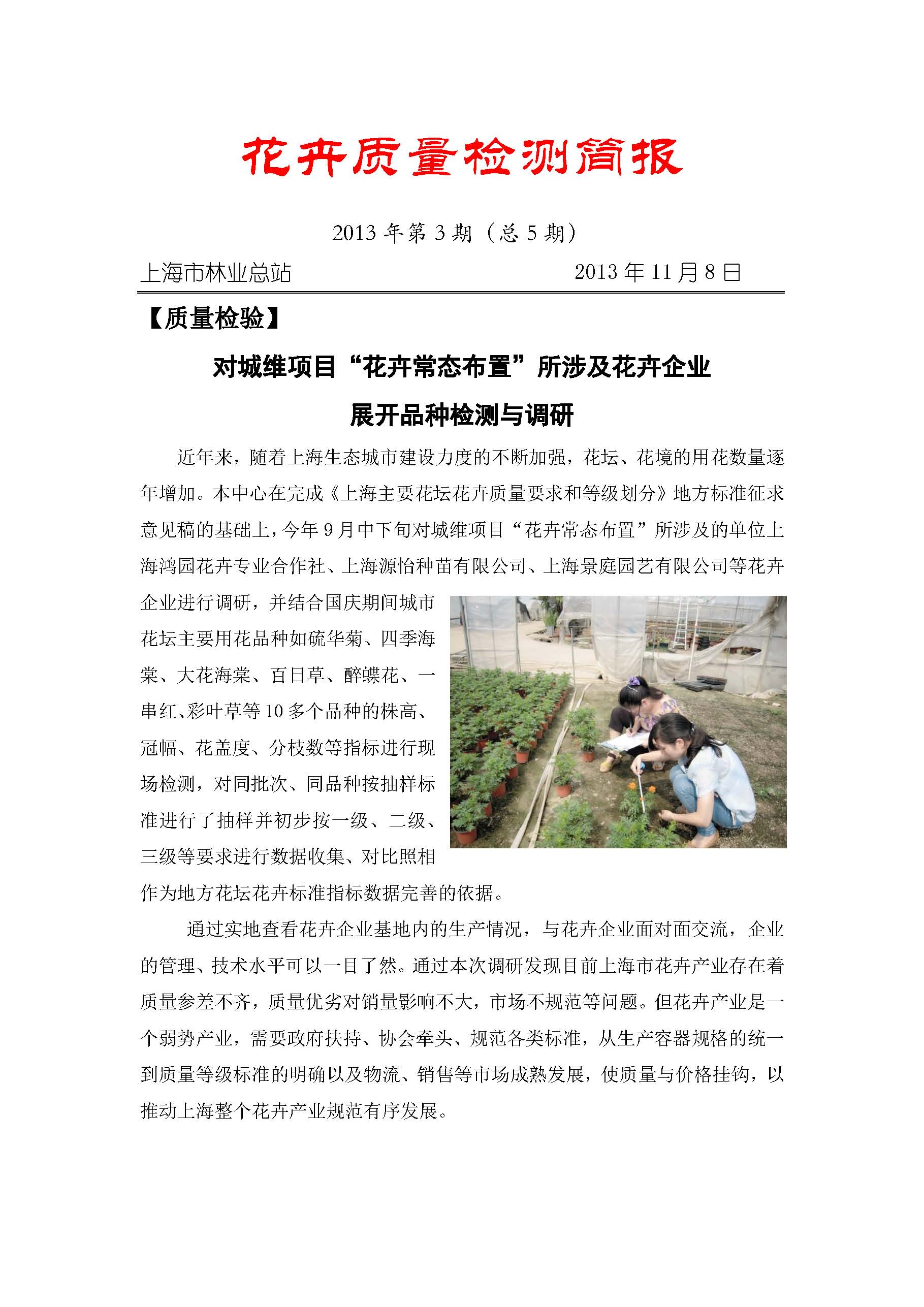 花卉质量检测简报

2013 年第 3 期（总 5 期）

上海市林业总站　　　　　　　　　　2013 年 11 月 8 日

【质量检验】

对城维项目“花卉常态布置”所涉及花卉企业

展开品种检测与调研

近年来，随着上海生态城市建设力度的不断加强，花坛、花境的用花数量逐年增加。本中心在完成《上海主要花坛花卉质量要求和等级划分》地方标准征求意见稿的基础上，今年 9 月中下旬对城维项目“花卉常态布置”所涉及的单位上海鸿园花卉专业合作社、上海源怡种苗有限公司、上海景庭园艺有限公司等花卉企业进行调研，并结合国庆期间城市花坛主要用花品种如硫华菊、四季海棠、大花海棠、百日草、醉蝶花、一串红、彩叶草等 10 多个品种的株高、冠幅、花盖度、分枝数等指标进行现场检测，对同批次、同品种按抽样标准进行了抽样并初步按一级、二级、三级等要求进行数据收集、对比照相作为地方花坛花卉标准指标数据完善的依据。

通过实地查看花卉企业基地内的生产情况，与花卉企业面对面交流，企业的管理、技术水平可以一目了然。通过本次调研发现目前上海市花卉产业存在着质量参差不齐，质量优劣对销量影响不大，市场不规范等问题。但花卉产业是一个弱势产业，需要政府扶持、协会牵头、规范各类标准，从生产容器规格的统一到质量等级标准的明确以及物流、销售等市场成熟发展，使质量与价格挂钩，以推动上海整个花卉产业规范有序发展。